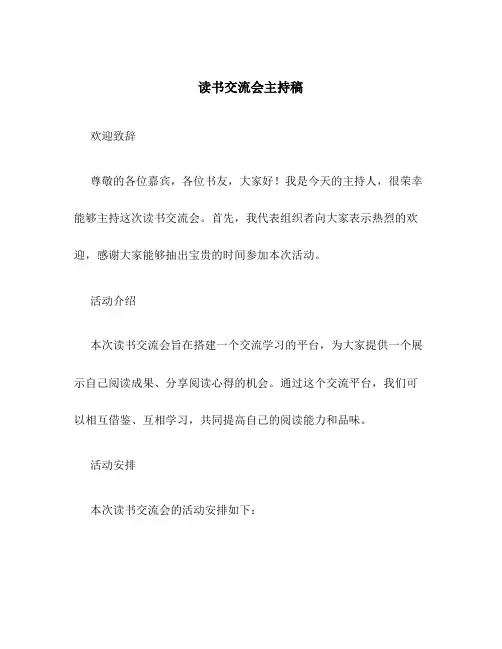 读书交流会主持稿

欢迎致辞

尊敬的各位嘉宾，各位书友，大家好！我是今天的主持人，很荣幸能够主持这次读书交流会。首先，我代表组织者向大家表示热烈的欢迎，感谢大家能够抽出宝贵的时间参加本次活动。

活动介绍

本次读书交流会旨在搭建一个交流学习的平台，为大家提供一个展示自己阅读成果、分享阅读心得的机会。通过这个交流平台，我们可以相互借鉴、互相学习，共同提高自己的阅读能力和品味。

活动安排

本次读书交流会的活动安排如下：